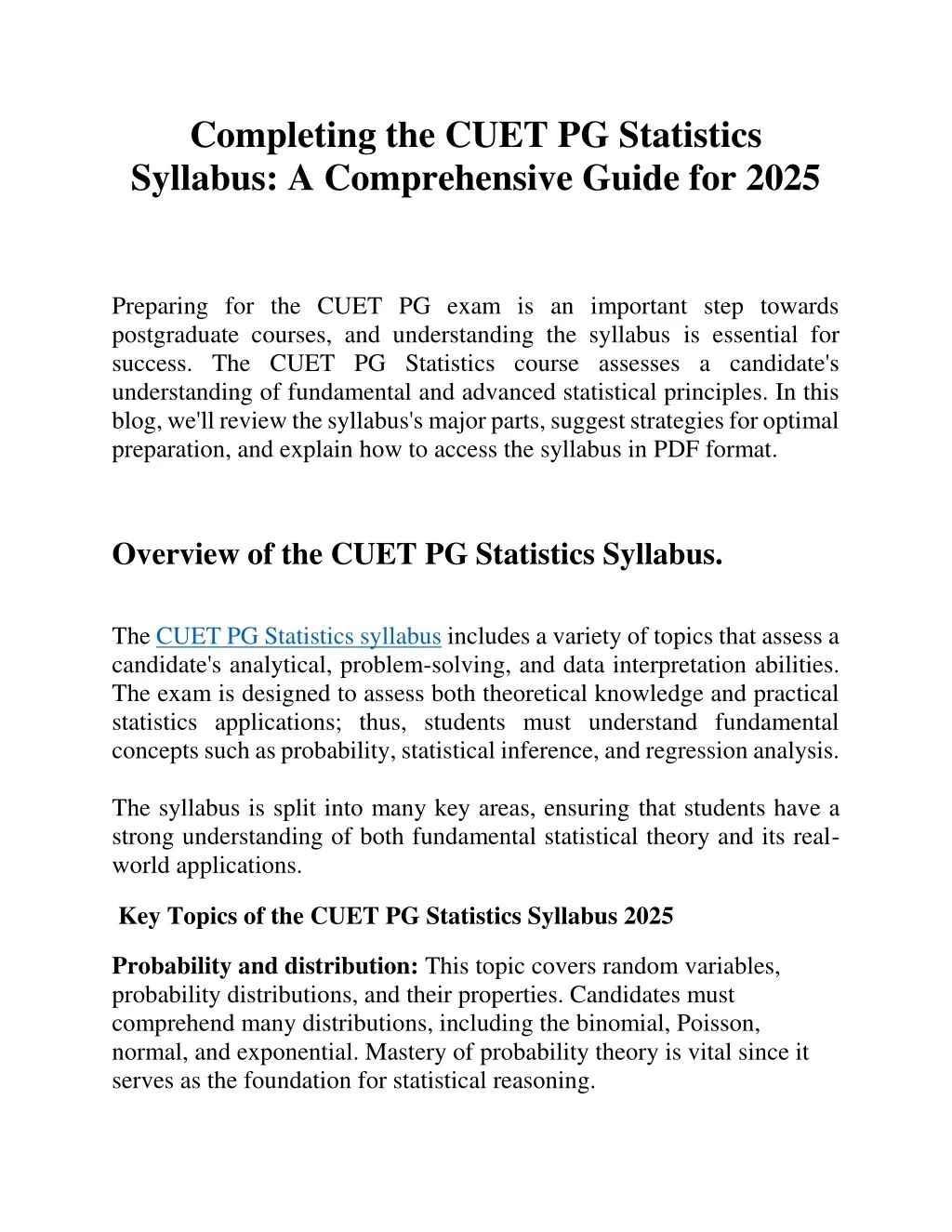 Completing the CUET PG Statistics Syllabus: A Comprehensive Guide for 2025

Preparing for the CUET PG exam is an important step towards postgraduate courses, and understanding the syllabus is essential for success. The CUET PG Statistics course assesses a candidate's understanding of fundamental and advanced statistical principles. In this blog, we'll review the syllabus's major parts, suggest strategies for optimal preparation, and explain how to access the syllabus in PDF format.

Overview of the CUET PG Statistics Syllabus.

The CUET PG Statistics syllabus includes a variety of topics that assess a candidate's analytical, problem-solving, and data interpretation abilities. The exam is designed to assess both theoretical knowledge and practical statistics applications; thus, students must understand fundamental concepts such as probability, statistical inference, and regression analysis.

The syllabus is split into many key areas, ensuring that students have a strong understanding of both fundamental statistical theory and its real-world applications.

Key Topics of the CUET PG Statistics Syllabus 2025

Probability and distribution: This topic covers random variables, probability distributions, and their properties. Candidates must comprehend many distributions, including the binomial, Poisson, normal, and exponential. Mastery of probability theory is vital since it serves as the foundation for statistical reasoning.